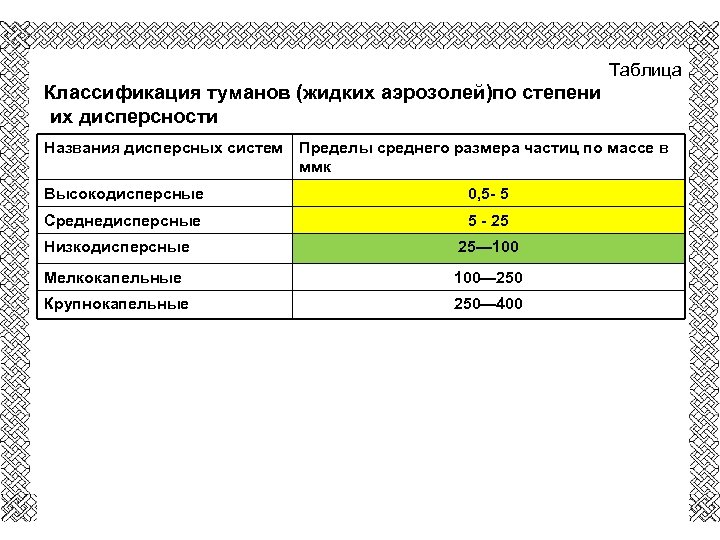 Таблица

Классификация туманов (жидких аэрозолей)по степени их дисперсности

| Названия дисперсных систем | Пределы среднего размера частиц по массе в ммк |
|---|---|
| Высокодисперсные | 0,5- 5 |
| Среднедисперсные | 5 - 25 |
| Низкодисперсные | 25—100 |
| Мелкокапельные | 100—250 |
| Крупнокапельные | 250—400 |